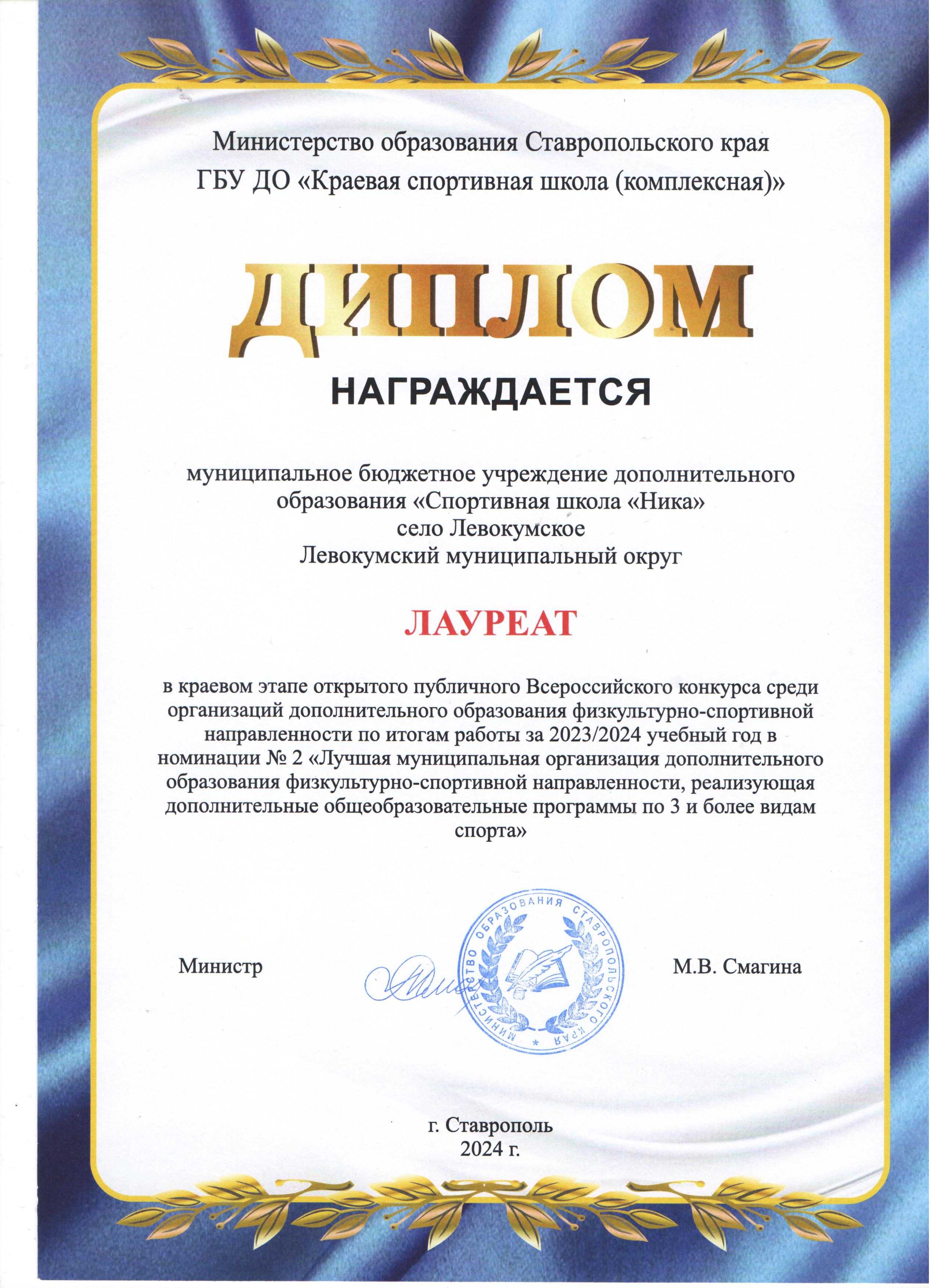 Министерство образования Ставропольского края
ГБУ ДО «Краевая спортивная школа (комплексная)»

ДИПЛОМ

НАГРАЖДАЕТСЯ

муниципальное бюджетное учреждение дополнительного образования «Спортивная школа «Ника»
село Левокумское
Левокумский муниципальный округ

ЛАУРЕАТ

в краевом этапе открытого публичного Всероссийского конкурса среди организаций дополнительного образования физкультурно-спортивной направленности по итогам работы за 2023/2024 учебный год в номинации № 2 «Лучшая муниципальная организация дополнительного образования физкультурно-спортивной направленности, реализующая дополнительные общеобразовательные программы по 3 и более видам спорта»

Министр

МИНИСТЕРСТВО ОБРАЗОВАНИЯ СТАВРОПОЛЬСКОГО КРАЯ

М.В. Смагина

г. Ставрополь
2024 г.